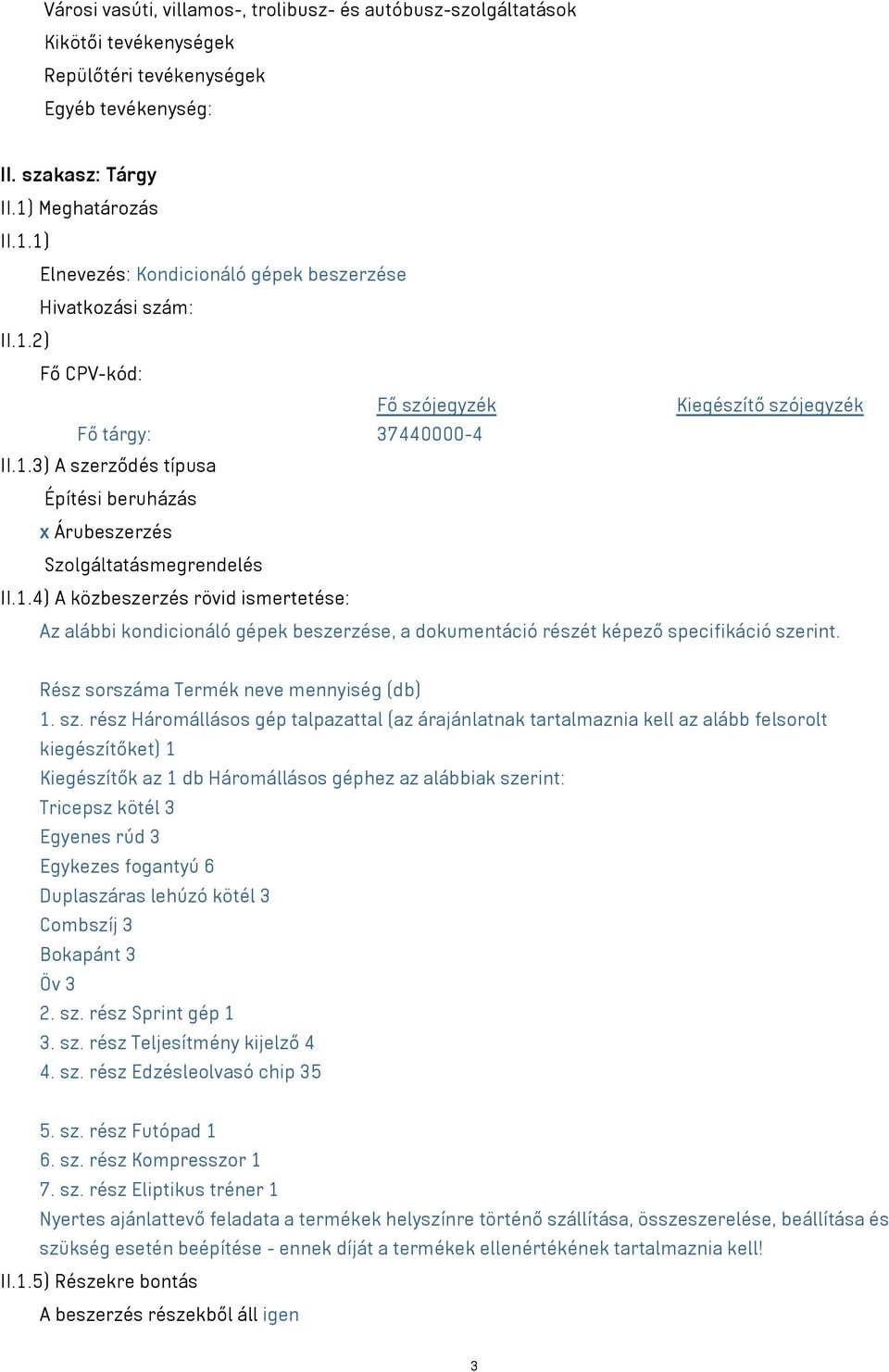 Városi vasúti, villamos-, trolibusz- és autóbusz-szolgáltatások
Kikötői tevékenységek
Repülőtéri tevékenységek
Egyéb tevékenység:

II. szakasz: Tárgy
II.1) Meghatározás
II.1.1)
Elnevezés: Kondicionáló gépek beszerzése
Hivatkozási szám:
II.1.2)
Fő CPV-kód:

| | Fő szójegyzék | Kiegészítő szójegyzék |
|---|---|---|
| Fő tárgy: | 37440000-4 | |

II.1.3) A szerződés típusa
Építési beruházás
x Árubeszerzés
Szolgáltatásmegrendelés
II.1.4) A közbeszerzés rövid ismertetése:
Az alábbi kondicionáló gépek beszerzése, a dokumentáció részét képező specifikáció szerint.

Rész sorszáma Termék neve mennyiség (db)
1. sz. rész Háromállásos gép talpazattal (az árajánlatnak tartalmaznia kell az alább felsorolt kiegészítőket) 1
Kiegészítők az 1 db Háromállásos géphez az alábbiak szerint:
Tricepsz kötél 3
Egyenes rúd 3
Egykezes fogantyú 6
Duplaszáras lehúzó kötél 3
Combszíj 3
Bokapánt 3
Öv 3
2. sz. rész Sprint gép 1
3. sz. rész Teljesítmény kijelző 4
4. sz. rész Edzésleolvasó chip 35

5. sz. rész Futópad 1
6. sz. rész Kompresszor 1
7. sz. rész Eliptikus tréner 1
Nyertes ajánlattevő feladata a termékek helyszínre történő szállítása, összeszerelése, beállítása és szükség esetén beépítése - ennek díját a termékek ellenértékének tartalmaznia kell!
II.1.5) Részekre bontás
A beszerzés részekből áll igen

3